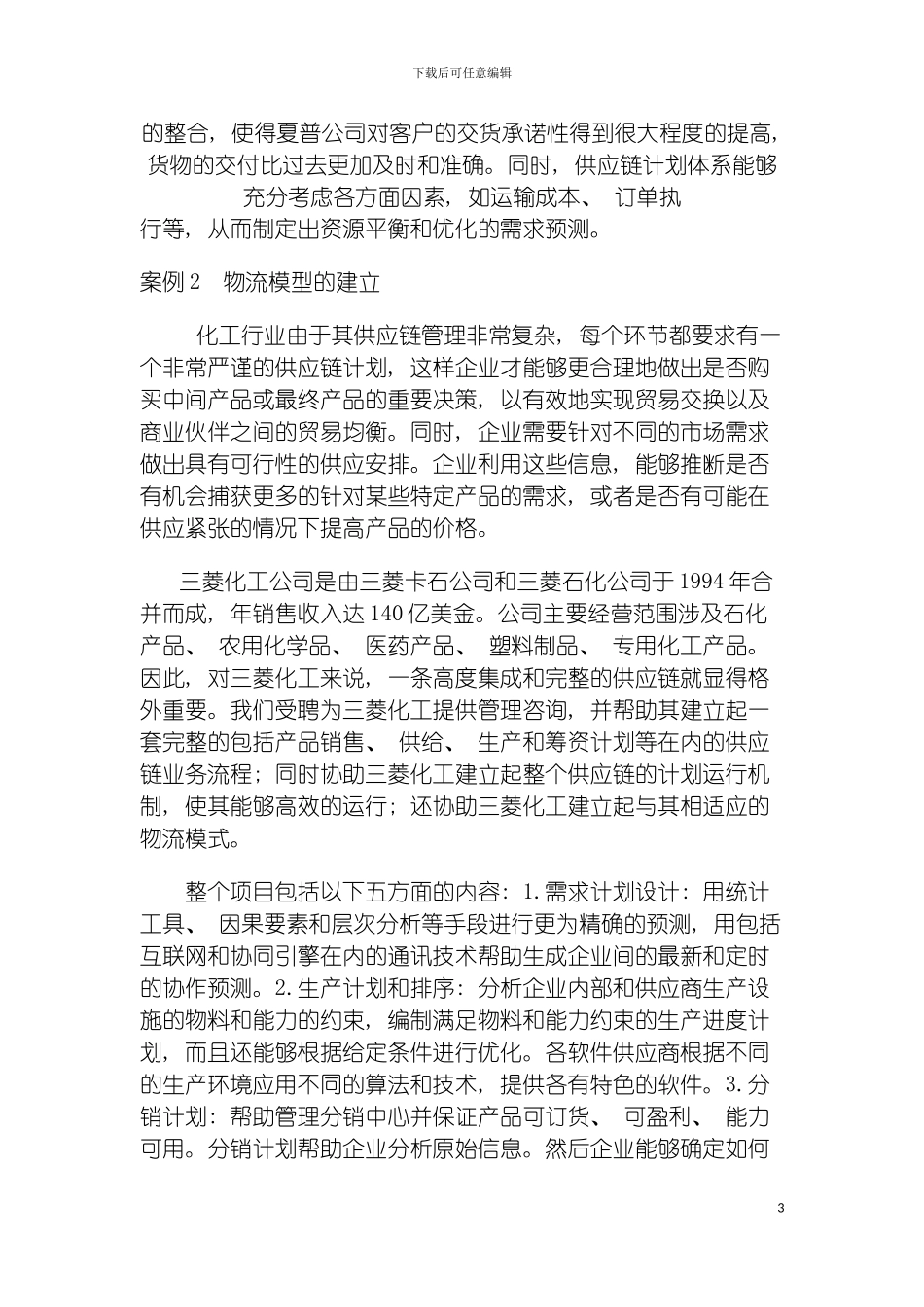 下载后可任意编辑

的整合，使得夏普公司对客户的交货承诺性得到很大程度的提高，货物的交付比过去更加及时和准确。同时，供应链计划体系能够充分考虑各方面因素，如运输成本、 订单执行等，从而制定出资源平衡和优化的需求预测。

案例 2　物流模型的建立

化工行业由于其供应链管理非常复杂，每个环节都要求有一个非常严谨的供应链计划，这样企业才能够更合理地做出是否购买中间产品或最终产品的重要决策，以有效地实现贸易交换以及商业伙伴之间的贸易均衡。同时，企业需要针对不同的市场需求做出具有可行性的供应安排。企业利用这些信息，能够推断是否有机会捕获更多的针对某些特定产品的需求，或者是否有可能在供应紧张的情况下提高产品的价格。

三菱化工公司是由三菱卡石公司和三菱石化公司于 1994 年合并而成，年销售收入达 140 亿美金。公司主要经营范围涉及石化产品、 农用化学品、 医药产品、 塑料制品、 专用化工产品。因此，对三菱化工来说，一条高度集成和完整的供应链就显得格外重要。我们受聘为三菱化工提供管理咨询，并帮助其建立起一套完整的包括产品销售、 供给、 生产和筹资计划等在内的供应链业务流程；同时协助三菱化工建立起整个供应链的计划运行机制，使其能够高效的运行；还协助三菱化工建立起与其相适应的物流模式。

整个项目包括以下五方面的内容：1.需求计划设计：用统计工具、 因果要素和层次分析等手段进行更为精确的预测，用包括互联网和协同引擎在内的通讯技术帮助生成企业间的最新和定时的协作预测。2.生产计划和排序：分析企业内部和供应商生产设施的物料和能力的约束，编制满足物料和能力约束的生产进度计划，而且还能够根据给定条件进行优化。各软件供应商根据不同的生产环境应用不同的算法和技术，提供各有特色的软件。3.分销计划：帮助管理分销中心并保证产品可订货、 可盈利、 能力可用。分销计划帮助企业分析原始信息。然后企业能够确定如何

3